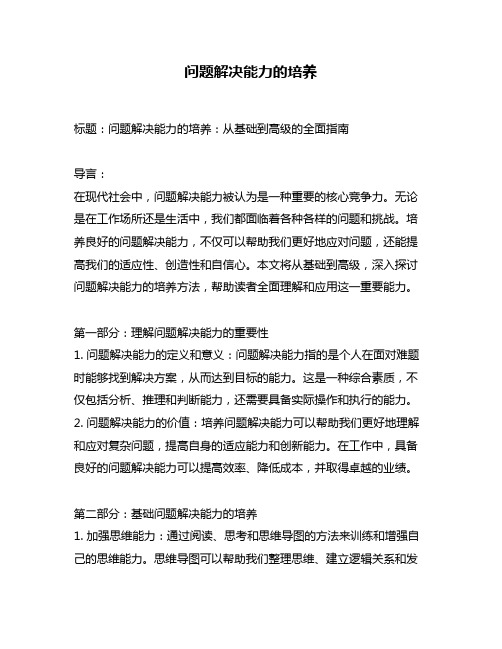 问题解决能力的培养

标题：问题解决能力的培养：从基础到高级的全面指南

导言：
在现代社会中，问题解决能力被认为是一种重要的核心竞争力。无论是在工作场所还是生活中，我们都面临着各种各样的问题和挑战。培养良好的问题解决能力，不仅可以帮助我们更好地应对问题，还能提高我们的适应性、创造性和自信心。本文将从基础到高级，深入探讨问题解决能力的培养方法，帮助读者全面理解和应用这一重要能力。

第一部分：理解问题解决能力的重要性
1. 问题解决能力的定义和意义：问题解决能力指的是个人在面对难题时能够找到解决方案，从而达到目标的能力。这是一种综合素质，不仅包括分析、推理和判断能力，还需要具备实际操作和执行的能力。
2. 问题解决能力的价值：培养问题解决能力可以帮助我们更好地理解和应对复杂问题，提高自身的适应能力和创新能力。在工作中，具备良好的问题解决能力可以提高效率、降低成本，并取得卓越的业绩。

第二部分：基础问题解决能力的培养
1. 加强思维能力：通过阅读、思考和思维导图的方法来训练和增强自己的思维能力。思维导图可以帮助我们整理思维、建立逻辑关系和发